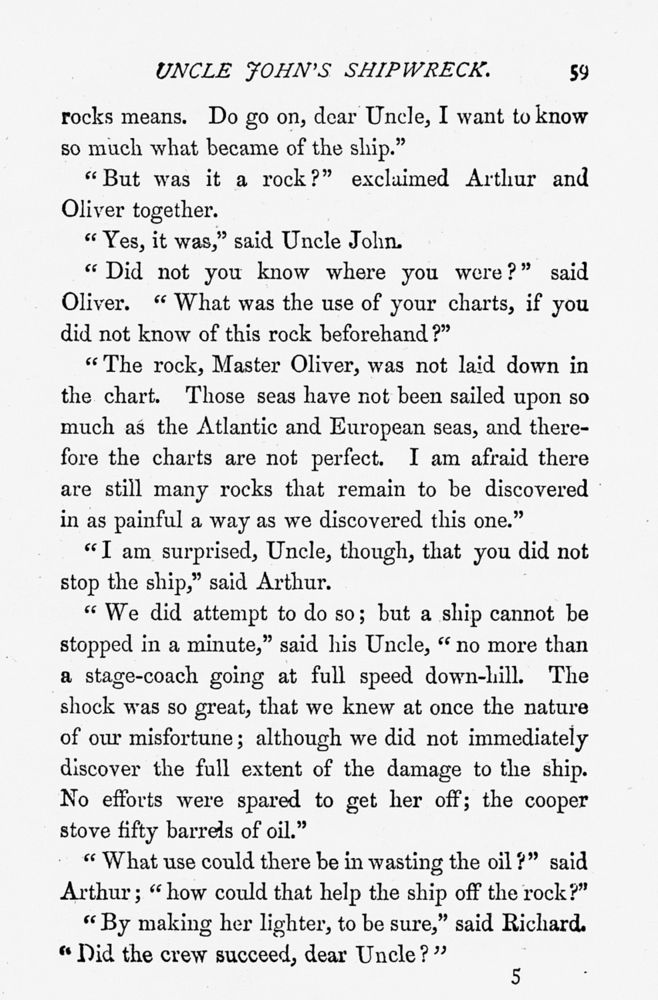 UNCLE JOHN'S SHIPWRECK. 59

rocks means. Do go on, dear Uncle, I want to know so much what became of the ship."

"But was it a rock?" exclaimed Arthur and Oliver together.

"Yes, it was," said Uncle John.

"Did not you know where you were?" said Oliver. "What was the use of your charts, if you did not know of this rock beforehand?"

"The rock, Master Oliver, was not laid down in the chart. Those seas have not been sailed upon so much as the Atlantic and European seas, and therefore the charts are not perfect. I am afraid there are still many rocks that remain to be discovered in as painful a way as we discovered this one."

"I am surprised, Uncle, though, that you did not stop the ship," said Arthur.

"We did attempt to do so; but a ship cannot be stopped in a minute," said his Uncle, "no more than a stage-coach going at full speed down-hill. The shock was so great, that we knew at once the nature of our misfortune; although we did not immediately discover the full extent of the damage to the ship. No efforts were spared to get her off; the cooper stove fifty barrels of oil."

"What use could there be in wasting the oil?" said Arthur; "how could that help the ship off the rock?"

"By making her lighter, to be sure," said Richard. "Did the crew succeed, dear Uncle?"

5